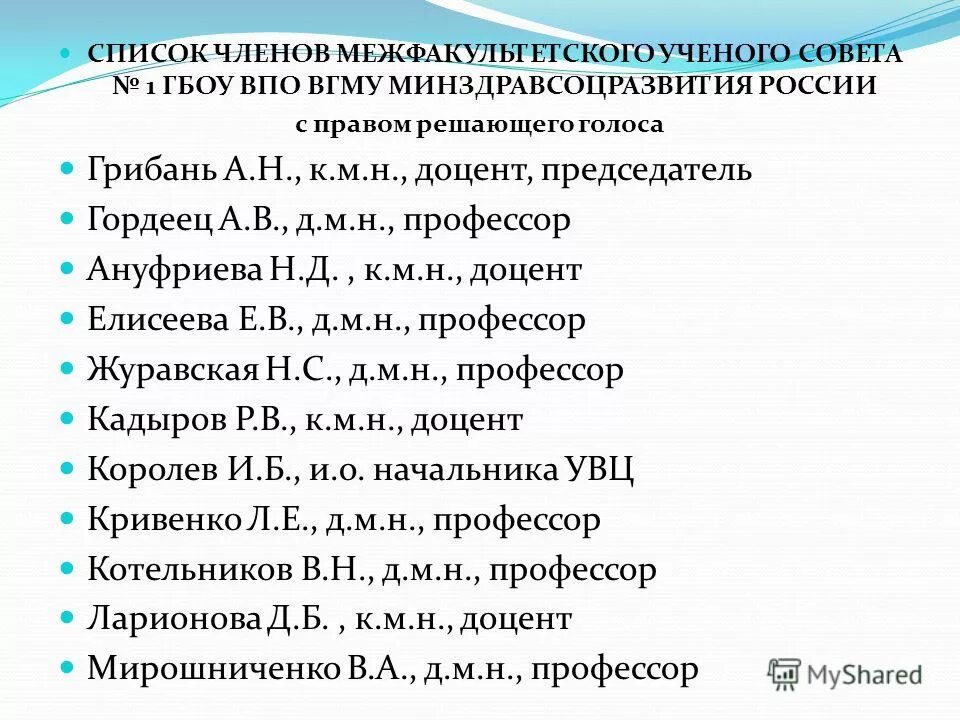 СПИСОК ЧЛЕНОВ МЕЖФАКУЛЬТЕТСКОГО УЧЕНОГО СОВЕТА № 1 ГБОУ ВПО ВГМУ МИНЗДРАВСОЦРАЗВИТИЯ РОССИИ
с правом решающего голоса

Грибань А.Н., к.м.н., доцент, председатель
Гордеец А.В., д.м.н., профессор
Ануфриева Н.Д. , к.м.н., доцент
Елисеева Е.В., д.м.н., профессор
Журавская Н.С., д.м.н., профессор
Кадыров Р.В., к.м.н., доцент
Королев И.Б., и.о. начальника УВЦ
Кривенко Л.Е., д.м.н., профессор
Котельников В.Н., д.м.н., профессор
Ларионова Д.Б. , к.м.н., доцент
Мирошниченко В.А., д.м.н., профессор

MyShared